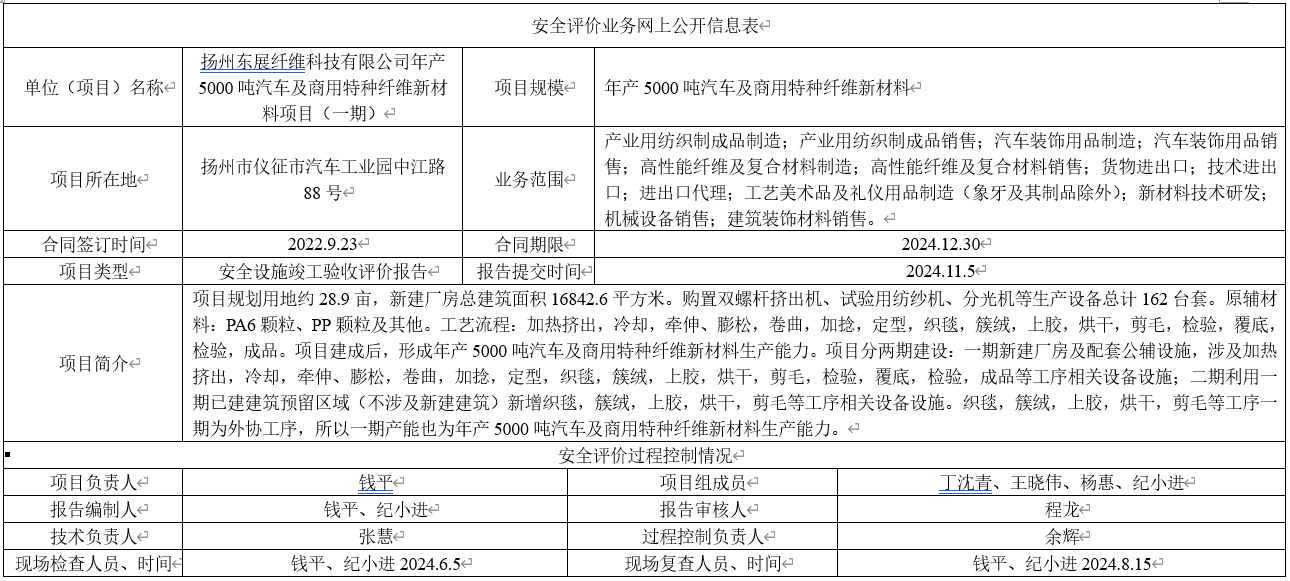 安全评价业务网上公开信息表

| 单位（项目）名称 | 扬州东展纤维科技有限公司年产5000吨汽车及商用特种纤维新材料项目（一期） | 项目规模 | 年产5000吨汽车及商用特种纤维新材料 |
|---|---|---|---|
| 项目所在地 | 扬州市仪征市汽车工业园中江路88号 | 业务范围 | 产业用纺织制成品制造；产业用纺织制成品销售；汽车装饰用品制造；汽车装饰用品销售；高性能纤维及复合材料制造；高性能纤维及复合材料销售；货物进出口；技术进出口；进出口代理；工艺美术品及礼仪用品制造（象牙及其制品除外）；新材料技术研发；机械设备销售；建筑装饰材料销售。 |
| 合同签订时间 | 2022.9.23 | 合同期限 | 2024.12.30 |
| 项目类型 | 安全设施竣工验收评价报告 | 报告提交时间 | 2024.11.5 |
| 项目简介 | 项目规划用地约28.9亩，新建厂房总建筑面积16842.6平方米。购置双螺杆挤出机、试验用纺纱机、分光机等生产设备总计162台套。原辅材料：PA6颗粒、PP颗粒及其他。工艺流程：加热挤出，冷却，牵伸、膨松，卷曲，加捻，定型，织毯，簇绒，上胶，烘干，剪毛，检验，覆底，检验，成品。项目建成后，形成年产5000吨汽车及商用特种纤维新材料生产能力。项目分两期建设：一期新建厂房及配套公辅设施，涉及加热挤出，冷却，牵伸、膨松，卷曲，加捻，定型，织毯，簇绒，上胶，烘干，剪毛，检验，覆底，检验，成品等工序相关设备设施；二期利用一期已建建筑预留区域（不涉及新建建筑）新增织毯，簇绒，上胶，烘干，剪毛等工序相关设备设施。织毯，簇绒，上胶，烘干，剪毛等工序一期为外协工序，所以一期产能也为年产5000吨汽车及商用特种纤维新材料生产能力。 | | |

安全评价过程控制情况

| 项目负责人 | 钱平 | 项目组成员 | 丁沈青、王晓伟、杨惠、纪小进 |
|---|---|---|---|
| 报告编制人 | 钱平、纪小进 | 报告审核人 | 程龙 |
| 技术负责人 | 张慧 | 过程控制负责人 | 余辉 |
| 现场检查人员、时间 | 钱平、纪小进 2024.6.5 | 现场复查人员、时间 | 钱平、纪小进 2024.8.15 |